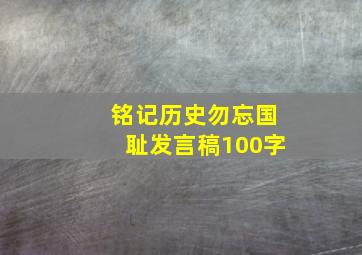 铭记历史勿忘国耻发言稿100字